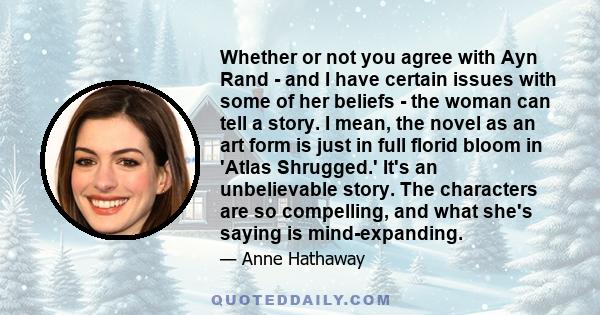 Whether or not you agree with Ayn Rand - and I have certain issues with some of her beliefs - the woman can tell a story. I mean, the novel as an art form is just in full florid bloom in 'Atlas Shrugged.' It's an unbelievable story. The characters are so compelling, and what she's saying is mind-expanding.

— Anne Hathaway

QUOTEDDAILY.COM